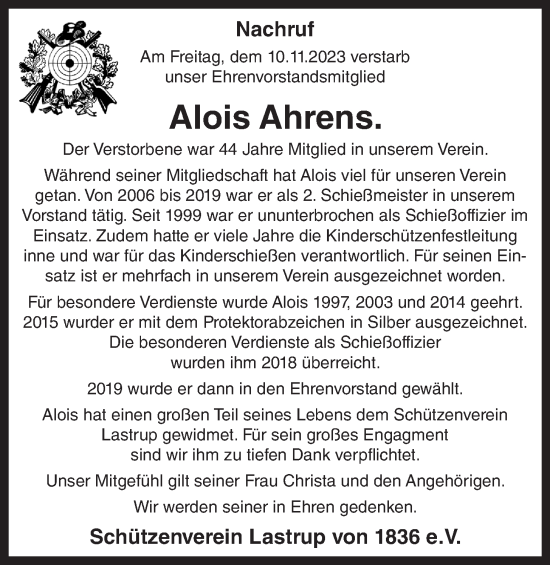 Nachruf

Am Freitag, dem 10.11.2023 verstarb unser Ehrenvorstandsmitglied

Alois Ahrens.

Der Verstorbene war 44 Jahre Mitglied in unserem Verein.

Während seiner Mitgliedschaft hat Alois viel für unseren Verein getan. Von 2006 bis 2019 war er als 2. Schießmeister in unserem Vorstand tätig. Seit 1999 war er ununterbrochen als Schießoffizier im Einsatz. Zudem hatte er viele Jahre die Kinderschützenfestleitung inne und war für das Kinderschießen verantwortlich. Für seinen Einsatz ist er mehrfach in unserem Verein ausgezeichnet worden.

Für besondere Verdienste wurde Alois 1997, 2003 und 2014 geehrt. 2015 wurder er mit dem Protektorabzeichen in Silber ausgezeichnet. Die besonderen Verdienste als Schießoffizier wurden ihm 2018 überreicht.

2019 wurde er dann in den Ehrenvorstand gewählt.

Alois hat einen großen Teil seines Lebens dem Schützenverein Lastrup gewidmet. Für sein großes Engagment sind wir ihm zu tiefen Dank verpflichtet.

Unser Mitgefühl gilt seiner Frau Christa und den Angehörigen.

Wir werden seiner in Ehren gedenken.

Schützenverein Lastrup von 1836 e.V.